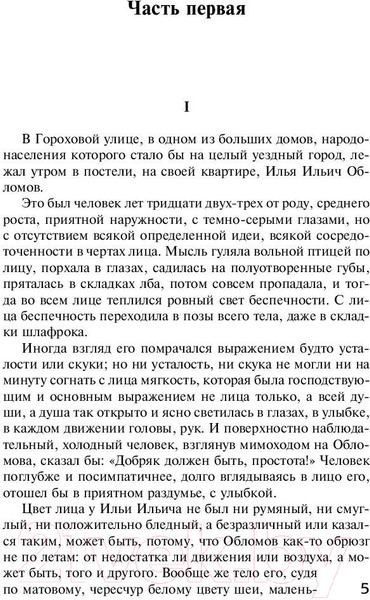 Часть первая

I

В Гороховой улице, в одном из больших домов, народонаселения которого стало бы на целый уездный город, лежал утром в постели, на своей квартире, Илья Ильич Обломов.

Это был человек лет тридцати двух-трех от роду, среднего роста, приятной наружности, с темно-серыми глазами, но с отсутствием всякой определенной идеи, всякой сосредоточенности в чертах лица. Мысль гуляла вольной птицей по лицу, порхала в глазах, садилась на полуотворенные губы, пряталась в складках лба, потом совсем пропадала, и тогда во всем лице теплился ровный свет беспечности. С лица беспечность переходила в позы всего тела, даже в складки шлафрока.

Иногда взгляд его помрачался выражением будто усталости или скуки; но ни усталость, ни скука не могли ни на минуту согнать с лица мягкость, которая была господствующим и основным выражением не лица только, а всей души, а душа так открыто и ясно светилась в глазах, в улыбке, в каждом движении головы, рук. И поверхностно наблюдательный, холодный человек, взглянув мимоходом на Обломова, сказал бы: «Добряк должен быть, простота!» Человек поглубже и посимпатичнее, долго вглядываясь в лицо его, отошел бы в приятном раздумье, с улыбкой.

Цвет лица у Ильи Ильича не был ни румяный, ни смуглый, ни положительно бледный, а безразличный или казался таким, может быть, потому, что Обломов как-то обрюзг не по летам: от недостатка ли движения или воздуха, а может быть, того и другого. Вообще же тело его, судя по матовому, чересчур белому цвету шеи, малень-

5